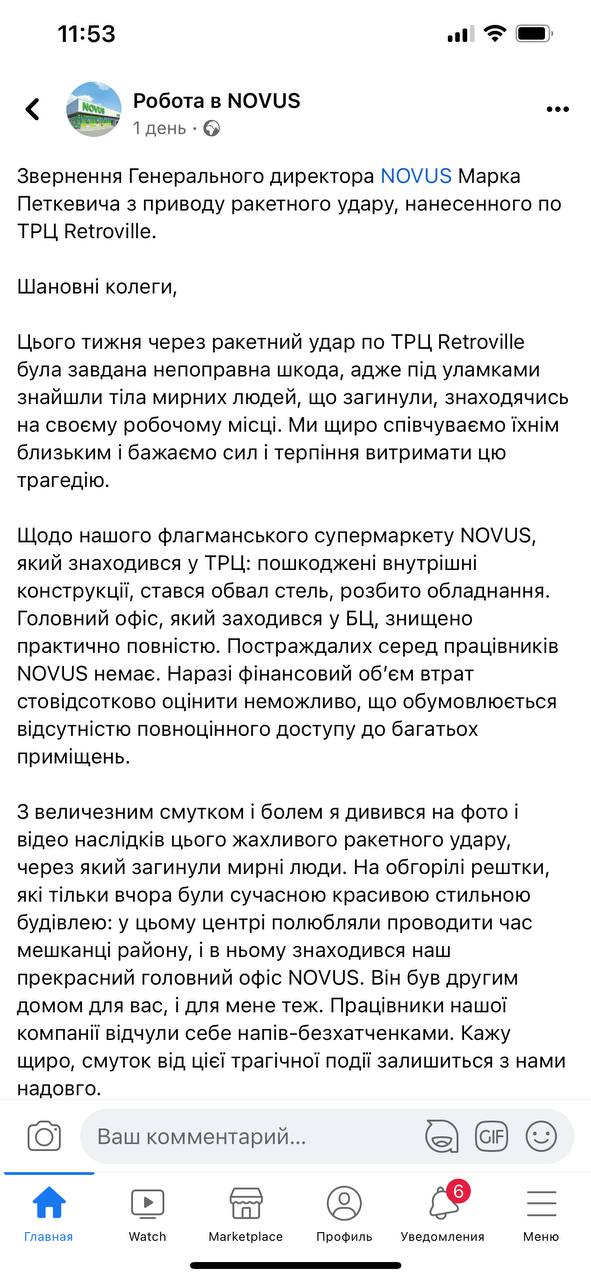 11:53

Робота в NOVUS
1 день ·

Звернення Генерального директора NOVUS Марка Петкевича з приводу ракетного удару, нанесенного по ТРЦ Retroville.

Шановні колеги,

Цього тижня через ракетний удар по ТРЦ Retroville була завдана непоправна шкода, адже під уламками знайшли тіла мирних людей, що загинули, знаходячись на своєму робочому місці. Ми щиро співчуваємо їхнім близьким і бажаємо сил і терпіння витримати цю трагедію.

Щодо нашого флагманського супермаркету NOVUS, який знаходився у ТРЦ: пошкоджені внутрішні конструкції, стався обвал стель, розбито обладнання. Головний офіс, який заходився у БЦ, знищено практично повністю. Постраждалих серед працівників NOVUS немає. Наразі фінансовий об'єм втрат стовідсотково оцінити неможливо, що обумовлюється відсутністю повноцінного доступу до багатьох приміщень.

З величезним смутком і болем я дивився на фото і відео наслідків цього жахливого ракетного удару, через який загинули мирні люди. На обгорілі рештки, які тільки вчора були сучасною красивою стильною будівлею: у цьому центрі полюбляли проводити час мешканці району, і в ньому знаходився наш прекрасний головний офіс NOVUS. Він був другим домом для вас, і для мене теж. Працівники нашої компанії відчули себе напів-безхатченками. Кажу щиро, смуток від цієї трагічної події залишиться з нами надовго.

Ваш комментарий...

GIF

Главная
Watch
Marketplace
Профиль
6
Уведомления
Меню